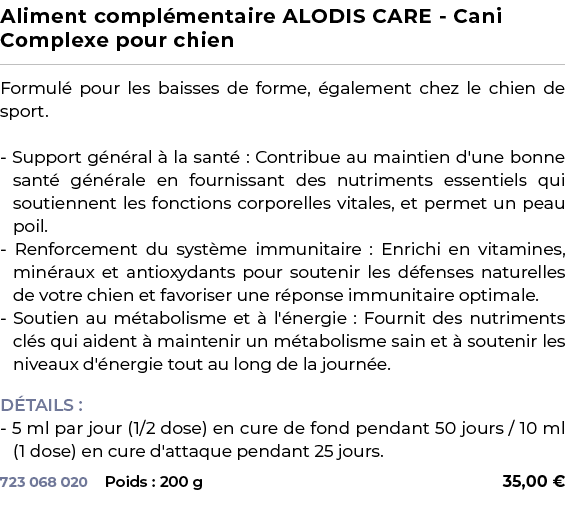 Aliment complémentaire ALODIS CARE - Cani Complexe pour chien

Formulé pour les baisses de forme, également chez le chien de sport.

- Support général à la santé : Contribue au maintien d'une bonne santé générale en fournissant des nutriments essentiels qui soutiennent les fonctions corporelles vitales, et permet un peau poil.
- Renforcement du système immunitaire : Enrichi en vitamines, minéraux et antioxydants pour soutenir les défenses naturelles de votre chien et favoriser une réponse immunitaire optimale.
- Soutien au métabolisme et à l'énergie : Fournit des nutriments clés qui aident à maintenir un métabolisme sain et à soutenir les niveaux d'énergie tout au long de la journée.

DÉTAILS :
- 5 ml par jour (1/2 dose) en cure de fond pendant 50 jours / 10 ml (1 dose) en cure d'attaque pendant 25 jours.

723 068 020 Poids : 200 g 35,00 €